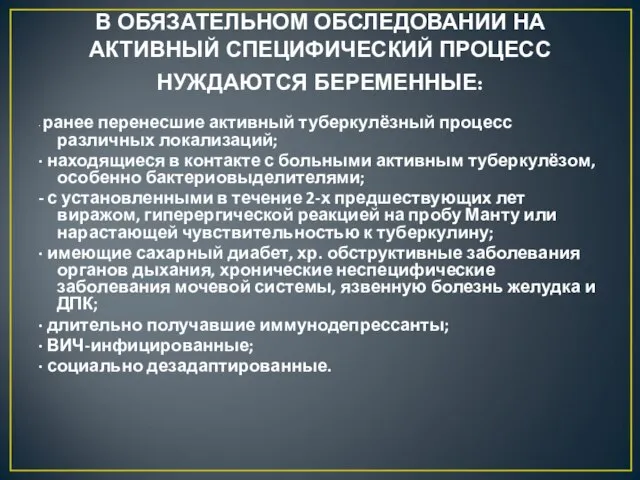 В ОБЯЗАТЕЛЬНОМ ОБСЛЕДОВАНИИ НА АКТИВНЫЙ СПЕЦИФИЧЕСКИЙ ПРОЦЕСС НУЖДАЮТСЯ БЕРЕМЕННЫЕ:

· ранее перенесшие активный туберкулёзный процесс различных локализаций;

· находящиеся в контакте с больными активным туберкулёзом, особенно бактериовыделителями;

- с установленными в течение 2-х предшествующих лет виражом, гиперергической реакцией на пробу Манту или нарастающей чувствительностью к туберкулину;

· имеющие сахарный диабет, хр. обструктивные заболевания органов дыхания, хронические неспецифические заболевания мочевой системы, язвенную болезнь желудка и ДПК;

· длительно получавшие иммунодепрессанты;

· ВИЧ-инфицированные;

· социально дезадаптированные.